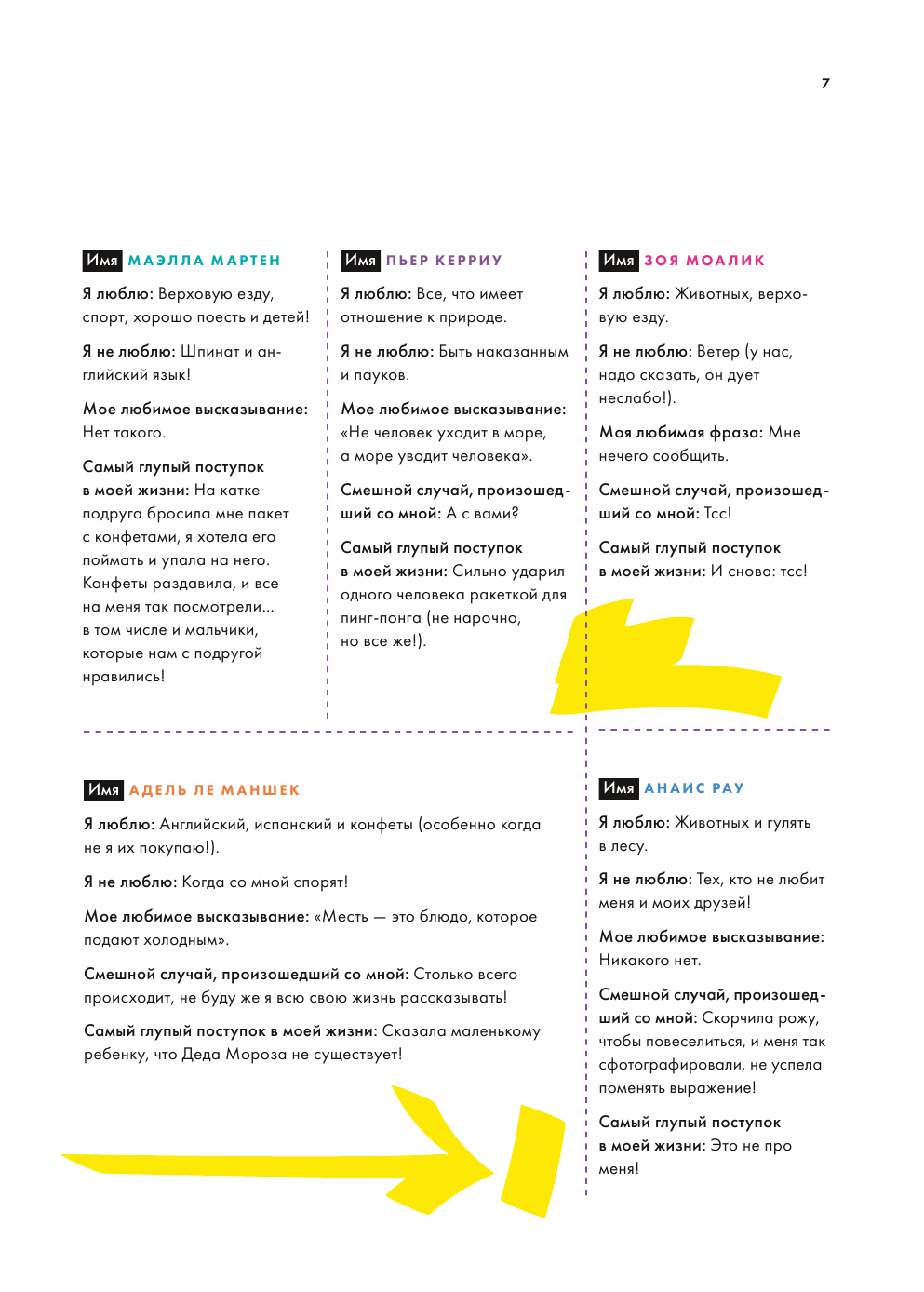 7

Имя МАЭЛЛА МАРТЕН

Я люблю: Верховую езду, спорт, хорошо поесть и детей!

Я не люблю: Шпинат и английский язык!

Мое любимое высказывание: Нет такого.

Самый глупый поступок в моей жизни: На катке подруга бросила мне пакет с конфетами, я хотела его поймать и упала на него. Конфеты раздавила, и все на меня так посмотрели... в том числе и мальчики, которые нам с подругой нравились!

Имя ПЬЕР КЕРРИУ

Я люблю: Все, что имеет отношение к природе.

Я не люблю: Быть наказанным и пауков.

Мое любимое высказывание: «Не человек уходит в море, а море уводит человека».

Смешной случай, произошедший со мной: А с вами?

Самый глупый поступок в моей жизни: Сильно ударил одного человека ракеткой для пинг-понга (не нарочно, но все же!).

Имя ЗОЯ МОАЛИК

Я люблю: Животных, верховую езду.

Я не люблю: Ветер (у нас, надо сказать, он дует неслабо!).

Моя любимая фраза: Мне нечего сообщить.

Смешной случай, произошедший со мной: Тсс!

Самый глупый поступок в моей жизни: И снова: тсс!

Имя АДЕЛЬ ЛЕ МАНШЕК

Я люблю: Английский, испанский и конфеты (особенно когда не я их покупаю!).

Я не люблю: Когда со мной спорят!

Мое любимое высказывание: «Месть — это блюдо, которое подают холодным».

Смешной случай, произошедший со мной: Столько всего происходит, не буду же я всю свою жизнь рассказывать!

Самый глупый поступок в моей жизни: Сказала маленькому ребенку, что Деда Мороза не существует!

Имя АНАИС РАУ

Я люблю: Животных и гулять в лесу.

Я не люблю: Тех, кто не любит меня и моих друзей!

Мое любимое высказывание: Никакого нет.

Смешной случай, произошедший со мной: Скорчила рожу, чтобы повеселиться, и меня так сфотографировали, не успела поменять выражение!

Самый глупый поступок в моей жизни: Это не про меня!